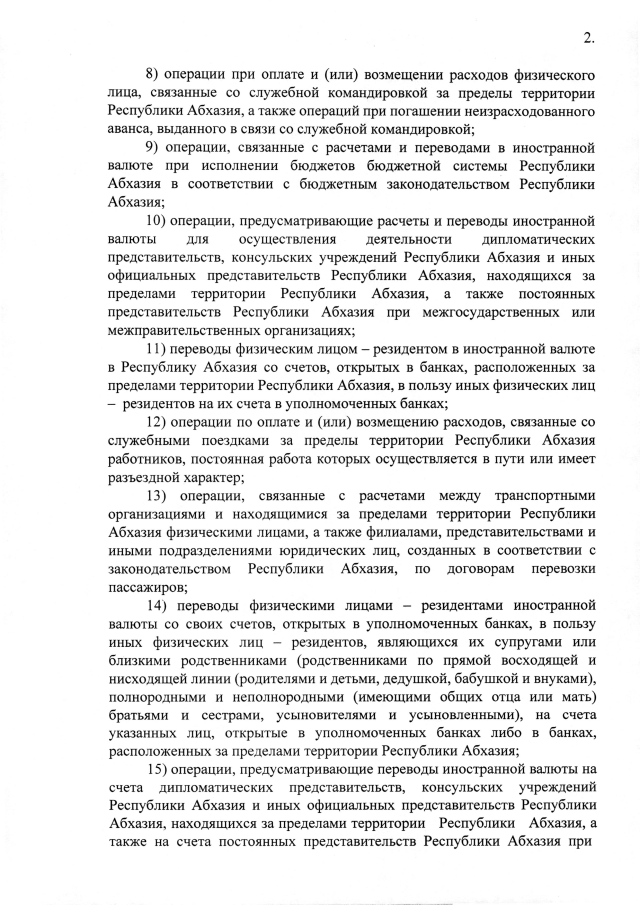 2.

8) операции при оплате и (или) возмещении расходов физического лица, связанные со служебной командировкой за пределы территории Республики Абхазия, а также операций при погашении неизрасходованного аванса, выданного в связи со служебной командировкой;

9) операции, связанные с расчетами и переводами в иностранной валюте при исполнении бюджетов бюджетной системы Республики Абхазия в соответствии с бюджетным законодательством Республики Абхазия;

10) операции, предусматривающие расчеты и переводы иностранной валюты для осуществления деятельности дипломатических представительств, консульских учреждений Республики Абхазия и иных официальных представительств Республики Абхазия, находящихся за пределами территории Республики Абхазия, а также постоянных представительств Республики Абхазия при межгосударственных или межправительственных организациях;

11) переводы физическим лицом – резидентом в иностранной валюте в Республику Абхазия со счетов, открытых в банках, расположенных за пределами территории Республики Абхазия, в пользу иных физических лиц – резидентов на их счета в уполномоченных банках;

12) операции по оплате и (или) возмещению расходов, связанные со служебными поездками за пределы территории Республики Абхазия работников, постоянная работа которых осуществляется в пути или имеет разъездной характер;

13) операции, связанные с расчетами между транспортными организациями и находящимися за пределами территории Республики Абхазия физическими лицами, а также филиалами, представительствами и иными подразделениями юридических лиц, созданных в соответствии с законодательством Республики Абхазия, по договорам перевозки пассажиров;

14) переводы физическими лицами – резидентами иностранной валюты со своих счетов, открытых в уполномоченных банках, в пользу иных физических лиц – резидентов, являющихся их супругами или близкими родственниками (родственниками по прямой восходящей и нисходящей линии (родителями и детьми, дедушкой, бабушкой и внуками), полнородными и неполнородными (имеющими общих отца или мать) братьями и сестрами, усыновителями и усыновленными), на счета указанных лиц, открытые в уполномоченных банках либо в банках, расположенных за пределами территории Республики Абхазия;

15) операции, предусматривающие переводы иностранной валюты на счета дипломатических представительств, консульских учреждений Республики Абхазия и иных официальных представительств Республики Абхазия, находящихся за пределами территории Республики Абхазия, а также на счета постоянных представительств Республики Абхазия при